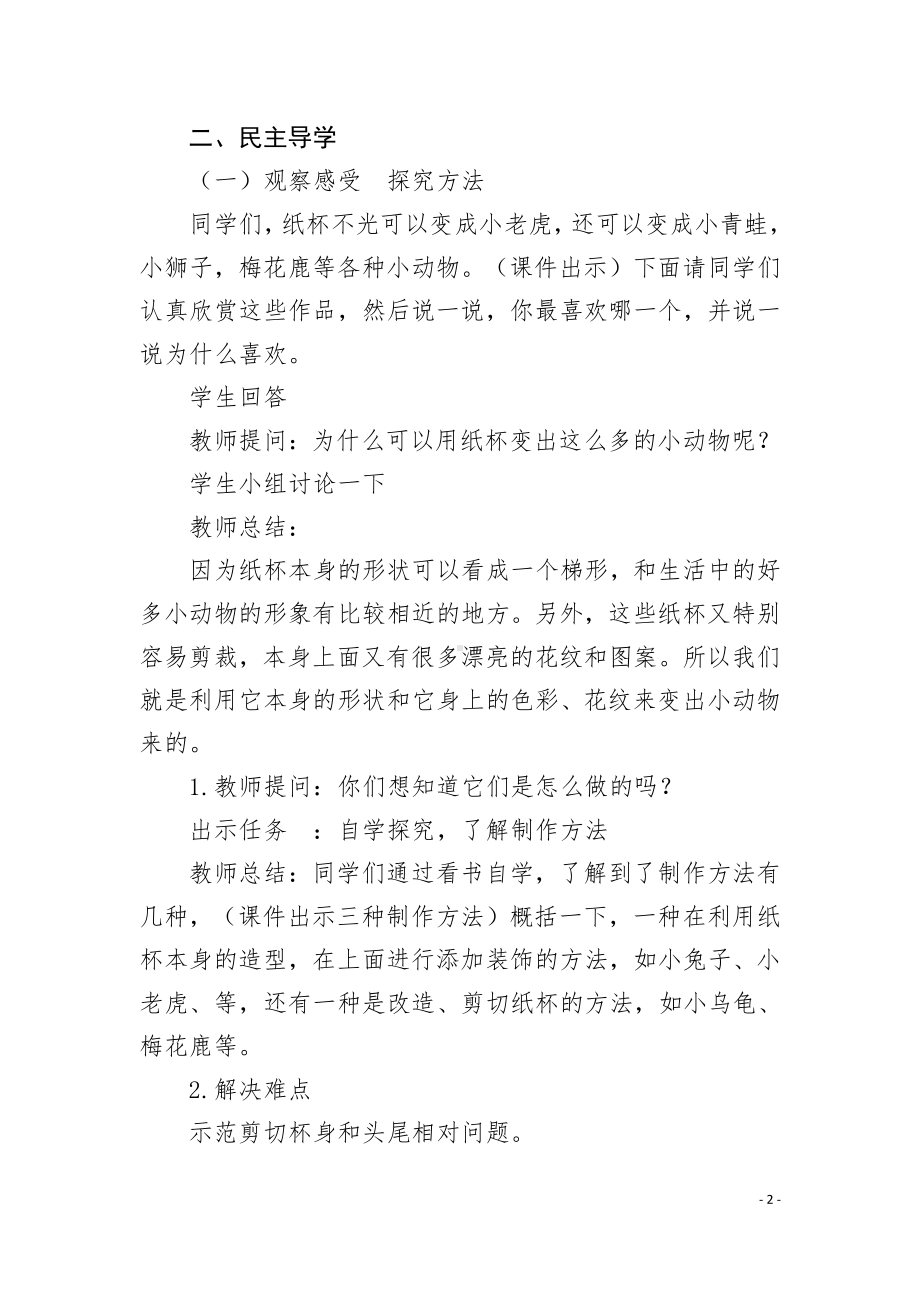 二、民主导学

（一）观察感受　探究方法

同学们，纸杯不光可以变成小老虎，还可以变成小青蛙，小狮子，梅花鹿等各种小动物。（课件出示）下面请同学们认真欣赏这些作品，然后说一说，你最喜欢哪一个，并说一说为什么喜欢。

学生回答

教师提问：为什么可以用纸杯变出这么多的小动物呢？

学生小组讨论一下

教师总结：

因为纸杯本身的形状可以看成一个梯形，和生活中的好多小动物的形象有比较相近的地方。另外，这些纸杯又特别容易剪裁，本身上面又有很多漂亮的花纹和图案。所以我们就是利用它本身的形状和它身上的色彩、花纹来变出小动物来的。

1.教师提问：你们想知道它们是怎么做的吗？

出示任务　：自学探究，了解制作方法

教师总结：同学们通过看书自学，了解到了制作方法有几种，（课件出示三种制作方法）概括一下，一种在利用纸杯本身的造型，在上面进行添加装饰的方法，如小兔子、小老虎、等，还有一种是改造、剪切纸杯的方法，如小乌龟、梅花鹿等。

2.解决难点

示范剪切杯身和头尾相对问题。

- 2 -